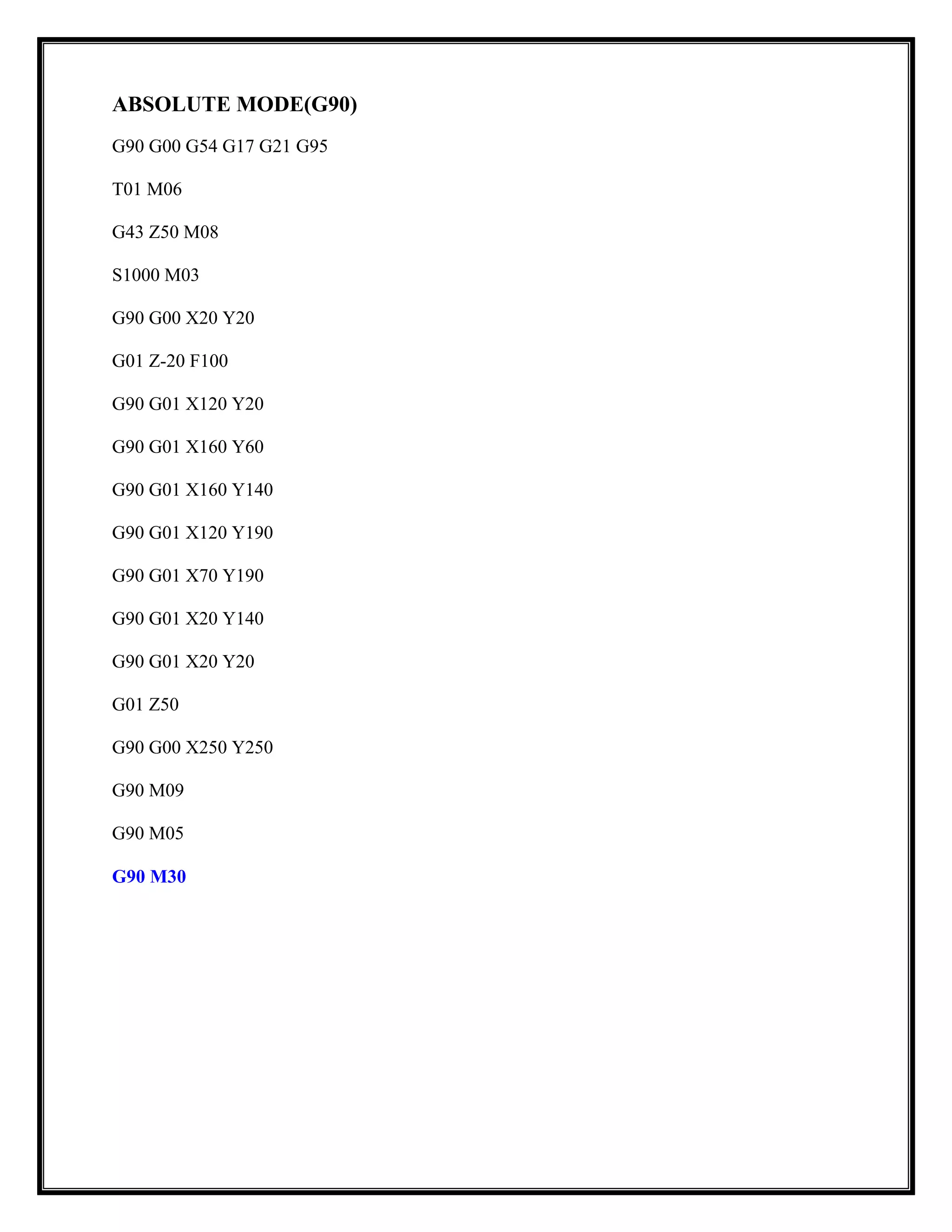 ABSOLUTE MODE(G90)

G90 G00 G54 G17 G21 G95

T01 M06

G43 Z50 M08

S1000 M03

G90 G00 X20 Y20

G01 Z-20 F100

G90 G01 X120 Y20

G90 G01 X160 Y60

G90 G01 X160 Y140

G90 G01 X120 Y190

G90 G01 X70 Y190

G90 G01 X20 Y140

G90 G01 X20 Y20

G01 Z50

G90 G00 X250 Y250

G90 M09

G90 M05

G90 M30